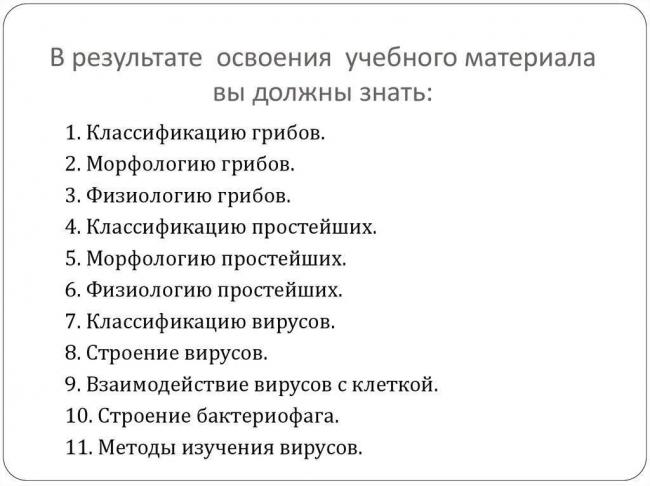 В результате освоения учебного материала вы должны знать:

1. Классификацию грибов.
2. Морфологию грибов.
3. Физиологию грибов.
4. Классификацию простейших.
5. Морфологию простейших.
6. Физиологию простейших.
7. Классификацию вирусов.
8. Строение вирусов.
9. Взаимодействие вирусов с клеткой.
10. Строение бактериофага.
11. Методы изучения вирусов.